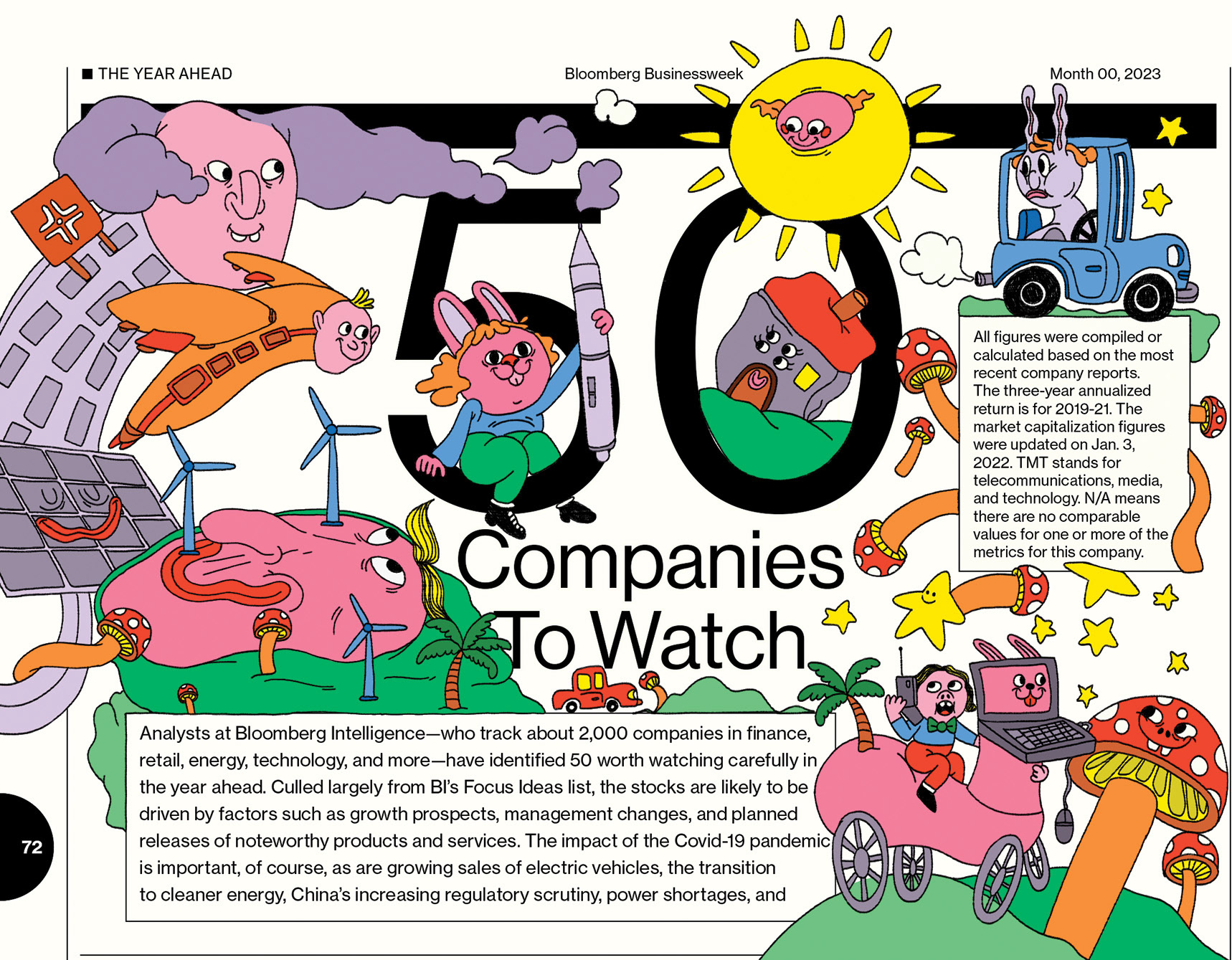 ■ THE YEAR AHEAD

Bloomberg Businessweek

Month 00, 2023

50
Companies
To Watch

All figures were compiled or calculated based on the most recent company reports. The three-year annualized return is for 2019-21. The market capitalization figures were updated on Jan. 3, 2022. TMT stands for telecommunications, media, and technology. N/A means there are no comparable values for one or more of the metrics for this company.

Analysts at Bloomberg Intelligence—who track about 2,000 companies in finance, retail, energy, technology, and more—have identified 50 worth watching carefully in the year ahead. Culled largely from BI's Focus Ideas list, the stocks are likely to be driven by factors such as growth prospects, management changes, and planned releases of noteworthy products and services. The impact of the Covid-19 pandemic is important, of course, as are growing sales of electric vehicles, the transition to cleaner energy, China's increasing regulatory scrutiny, power shortages, and

72